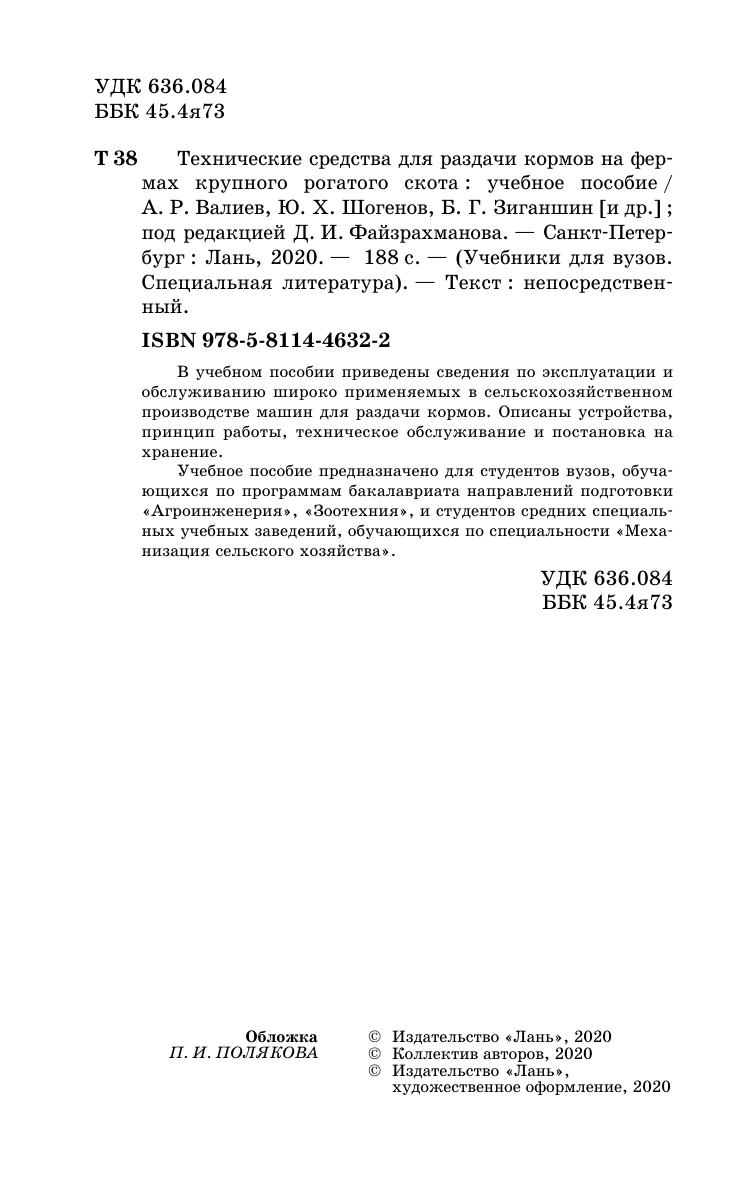 УДК 636.084
ББК 45.4я73

Т 38 Технические средства для раздачи кормов на фермах крупного рогатого скота : учебное пособие / А. Р. Валиев, Ю. Х. Шогенов, Б. Г. Зиганшин [и др.] ; под редакцией Д. И. Файзрахманова. — Санкт-Петербург : Лань, 2020. — 188 с. — (Учебники для вузов. Специальная литература). — Текст : непосредственный.

ISBN 978-5-8114-4632-2

В учебном пособии приведены сведения по эксплуатации и обслуживанию широко применяемых в сельскохозяйственном производстве машин для раздачи кормов. Описаны устройства, принцип работы, техническое обслуживание и постановка на хранение.

Учебное пособие предназначено для студентов вузов, обучающихся по программам бакалавриата направлений подготовки «Агроинженерия», «Зоотехния», и студентов средних специальных учебных заведений, обучающихся по специальности «Механизация сельского хозяйства».

УДК 636.084
ББК 45.4я73

Обложка
П. И. ПОЛЯКОВА

© Издательство «Лань», 2020
© Коллектив авторов, 2020
© Издательство «Лань», художественное оформление, 2020